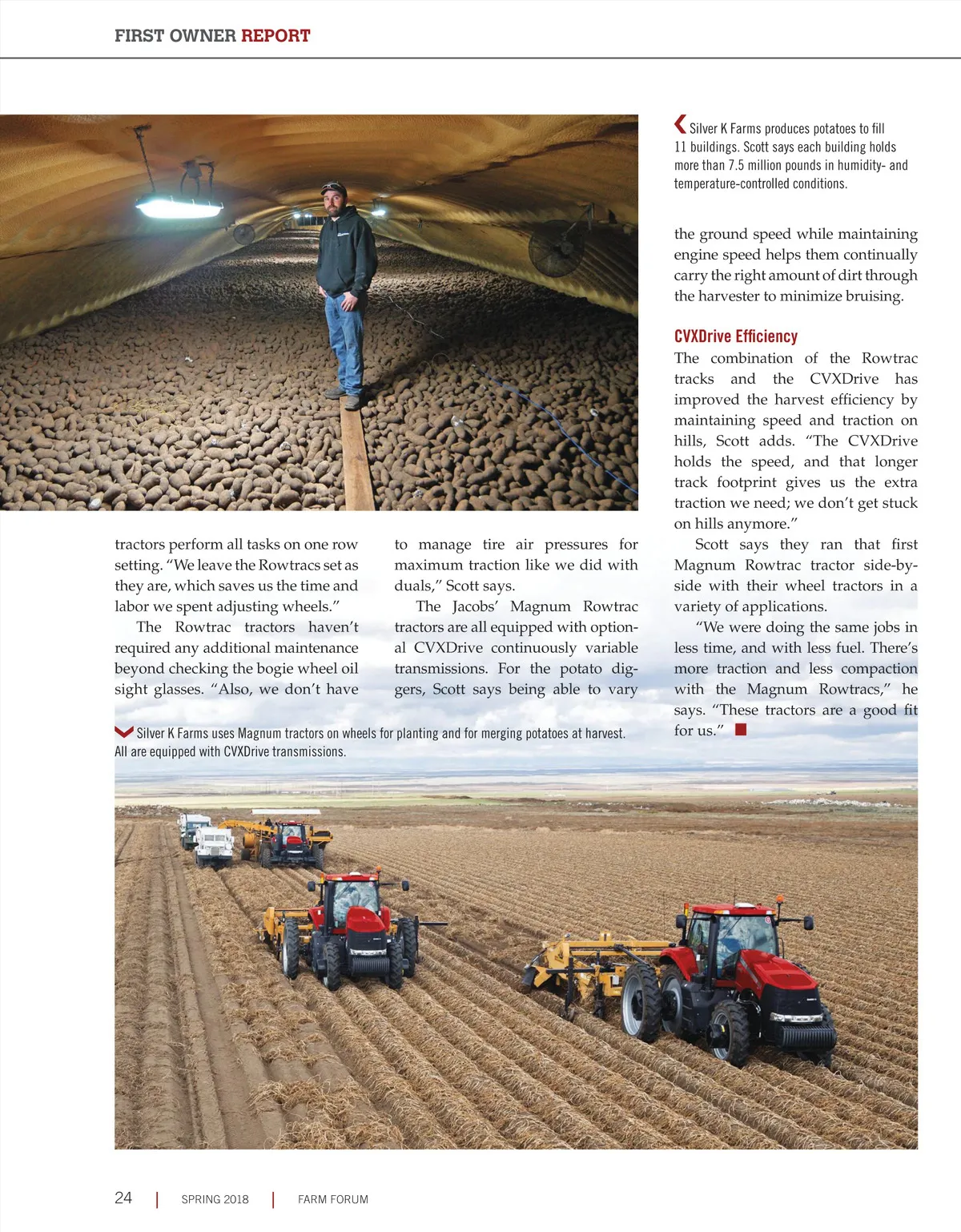 FIRST OWNER REPORT

Silver K Farms produces potatoes to fill 11 buildings. Scott says each building holds more than 7.5 million pounds in humidity- and temperature-controlled conditions.

tractors perform all tasks on one row setting. "We leave the Rowtracs set as they are, which saves us the time and labor we spent adjusting wheels."

The Rowtrac tractors haven't required any additional maintenance beyond checking the bogie wheel oil sight glasses. "Also, we don't have to manage tire air pressures for maximum traction like we did with duals," Scott says.

The Jacobs' Magnum Rowtrac tractors are all equipped with optional CVXDrive continuously variable transmissions. For the potato diggers, Scott says being able to vary the ground speed while maintaining engine speed helps them continually carry the right amount of dirt through the harvester to minimize bruising.

CVXDrive Efficiency

The combination of the Rowtrac tracks and the CVXDrive has improved the harvest efficiency by maintaining speed and traction on hills, Scott adds. "The CVXDrive holds the speed, and that longer track footprint gives us the extra traction we need; we don't get stuck on hills anymore."

Scott says they ran that first Magnum Rowtrac tractor side-by-side with their wheel tractors in a variety of applications.

"We were doing the same jobs in less time, and with less fuel. There's more traction and less compaction with the Magnum Rowtracs," he says. "These tractors are a good fit for us."

Silver K Farms uses Magnum tractors on wheels for planting and for merging potatoes at harvest. All are equipped with CVXDrive transmissions.

24 | SPRING 2018 | FARM FORUM